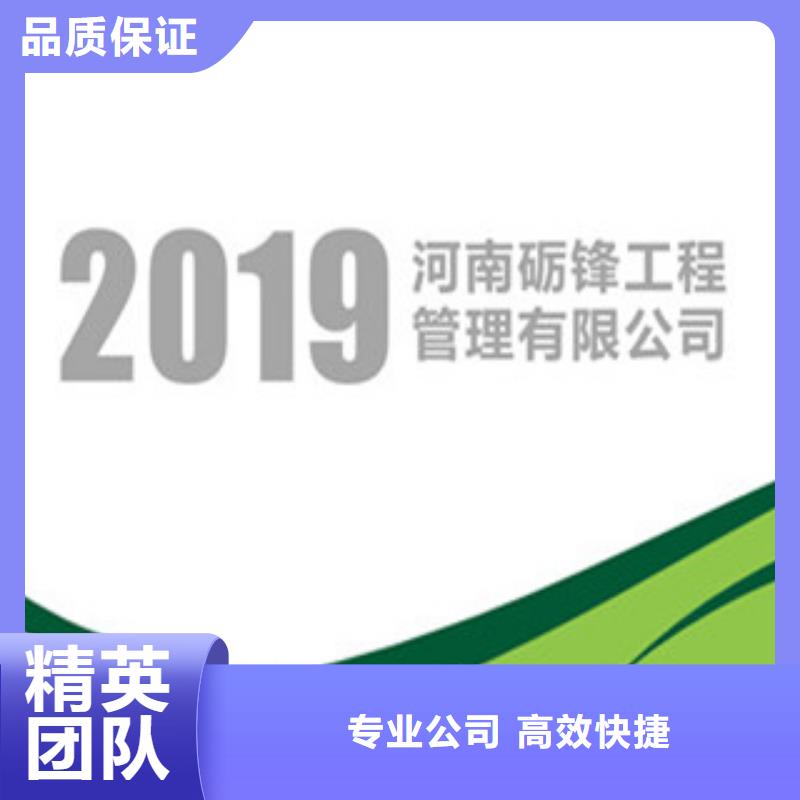 品质保证

2019 河南砺锋工程管理有限公司

精英团队

专业公司 高效快捷